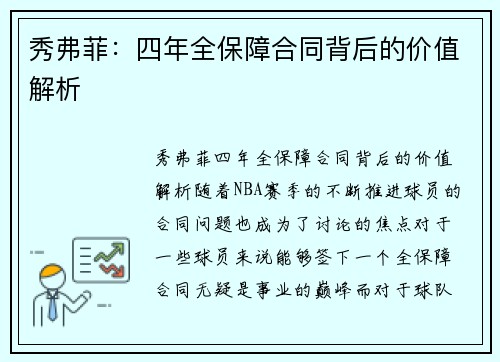 秀弗菲：四年全保障合同背后的价值解析

秀弗菲四年全保障合同背后的价值解析随着NBA赛季的不断推进球员的合同问题也成为了讨论的焦点对于一些球员来说能够签下一个全保障合同无疑是事业的巅峰而对于球队